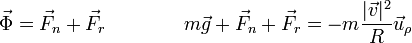 $\vec{\Phi} = \vec{F}_n + \vec{F}_r$ $m\vec{g} + \vec{F}_n + \vec{F}_r = -m\frac{|\vec{v}|^2}{R}\vec{u}_\rho$